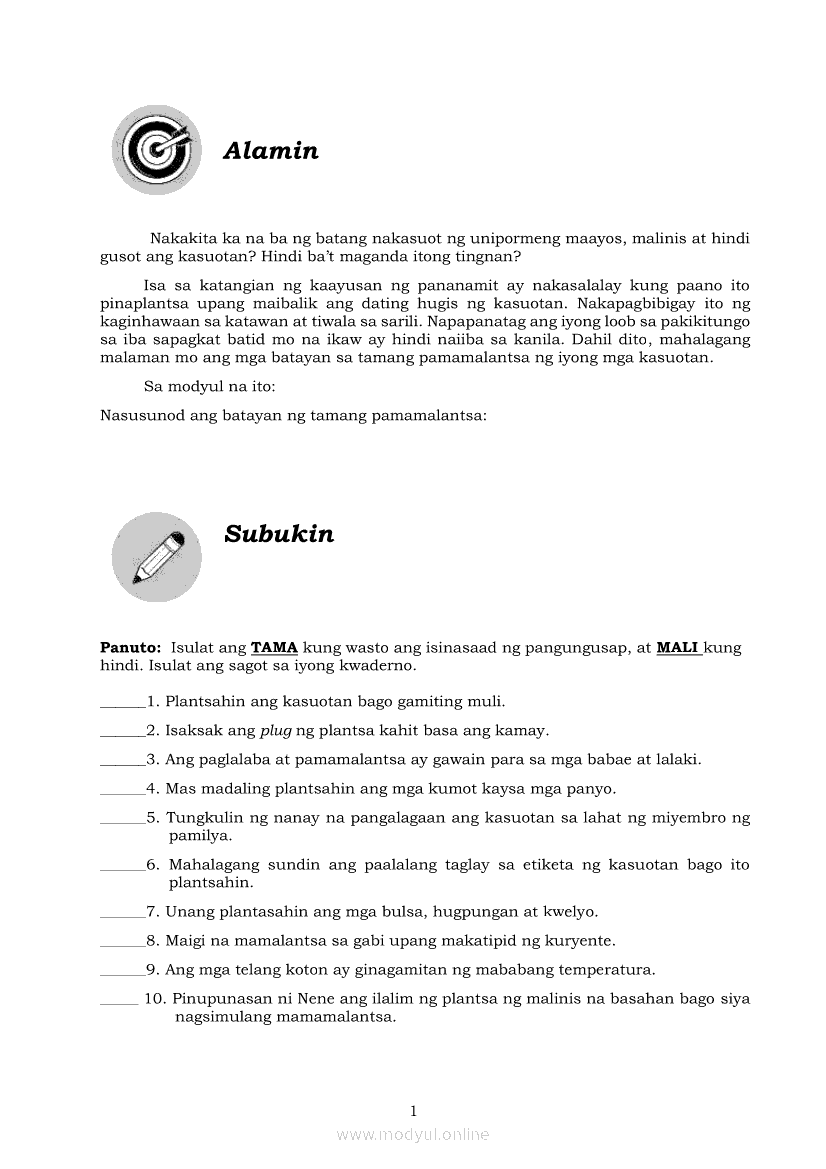 Alamin

Nakakita ka na ba ng batang nakasuot ng unipormeng maayos, malinis at hindi gusot ang kasuotan? Hindi ba't maganda itong tingnan?

Isa sa katangian ng kaayusan ng pananamit ay nakasalalay kung paano ito pinaplantsa upang maibalik ang dating hugis ng kasuotan. Nakapagbibigay ito ng kaginhawaan sa katawan at tiwala sa sarili. Napapanatag ang iyong loob sa pakikitungo sa iba sapagkat batid mo na ikaw ay hindi naiiba sa kanila. Dahil dito, mahalagang malaman mo ang mga batayan sa tamang pamamalantsa ng iyong mga kasuotan.

Sa modyul na ito:

Nasusunod ang batayan ng tamang pamamalantsa:

Subukin

Panuto: Isulat ang TAMA kung wasto ang isinasaad ng pangungusap, at MALI kung hindi. Isulat ang sagot sa iyong kwaderno.

______1. Plantsahin ang kasuotan bago gamiting muli.

______2. Isaksak ang plug ng plantsa kahit basa ang kamay.

______3. Ang paglalaba at pamamalantsa ay gawain para sa mga babae at lalaki.

______4. Mas madaling plantsahin ang mga kumot kaysa mga panyo.

______5. Tungkulin ng nanay na pangalagaan ang kasuotan sa lahat ng miyembro ng pamilya.

______6. Mahalagang sundin ang paalalang taglay sa etiketa ng kasuotan bago ito plantsahin.

______7. Unang plantasahin ang mga bulsa, hugpungan at kwelyo.

______8. Maigi na mamalantsa sa gabi upang makatipid ng kuryente.

______9. Ang mga telang koton ay ginagamitan ng mababang temperatura.

_____ 10. Pinupunasan ni Nene ang ilalim ng plantsa ng malinis na basahan bago siya nagsimulang mamamalantsa.

1

www.modyul.online